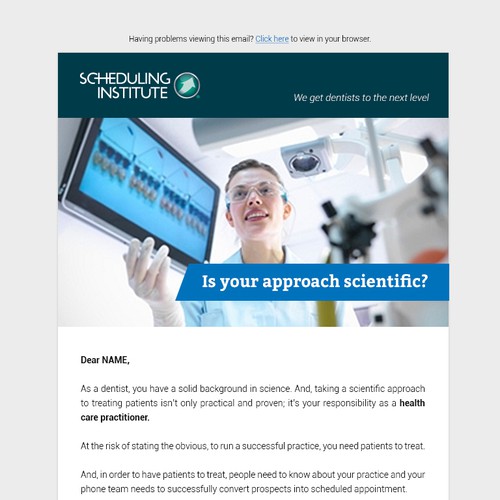 Having problems viewing this email? Click here to view in your browser.

SCHEDULING INSTITUTE

We get dentists to the next level

Is your approach scientific?

Dear NAME,

As a dentist, you have a solid background in science. And, taking a scientific approach to treating patients isn't only practical and proven; it's your responsibility as a health care practitioner.

At the risk of stating the obvious, to run a successful practice, you need patients to treat.

And, in order to have patients to treat, people need to know about your practice and your phone team needs to successfully convert prospects into scheduled appointment.